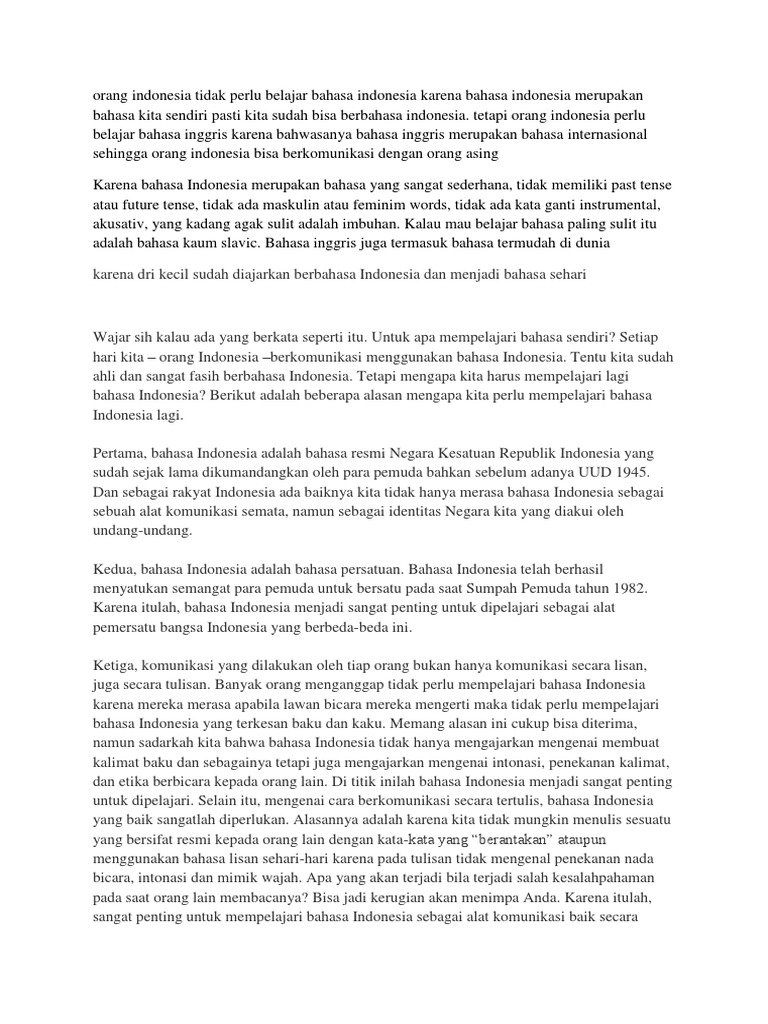 orang indonesia tidak perlu belajar bahasa indonesia karena bahasa indonesia merupakan bahasa kita sendiri pasti kita sudah bisa berbahasa indonesia. tetapi orang indonesia perlu belajar bahasa inggris karena bahwasanya bahasa inggris merupakan bahasa internasional sehingga orang indonesia bisa berkomunikasi dengan orang asing

Karena bahasa Indonesia merupakan bahasa yang sangat sederhana, tidak memiliki past tense atau future tense, tidak ada maskulin atau feminim words, tidak ada kata ganti instrumental, akusativ, yang kadang agak sulit adalah imbuhan. Kalau mau belajar bahasa paling sulit itu adalah bahasa kaum slavic. Bahasa inggris juga termasuk bahasa termudah di dunia

karena dri kecil sudah diajarkan berbahasa Indonesia dan menjadi bahasa sehari

Wajar sih kalau ada yang berkata seperti itu. Untuk apa mempelajari bahasa sendiri? Setiap hari kita – orang Indonesia –berkomunikasi menggunakan bahasa Indonesia. Tentu kita sudah ahli dan sangat fasih berbahasa Indonesia. Tetapi mengapa kita harus mempelajari lagi bahasa Indonesia? Berikut adalah beberapa alasan mengapa kita perlu mempelajari bahasa Indonesia lagi.

Pertama, bahasa Indonesia adalah bahasa resmi Negara Kesatuan Republik Indonesia yang sudah sejak lama dikumandangkan oleh para pemuda bahkan sebelum adanya UUD 1945. Dan sebagai rakyat Indonesia ada baiknya kita tidak hanya merasa bahasa Indonesia sebagai sebuah alat komunikasi semata, namun sebagai identitas Negara kita yang diakui oleh undang-undang.

Kedua, bahasa Indonesia adalah bahasa persatuan. Bahasa Indonesia telah berhasil menyatukan semangat para pemuda untuk bersatu pada saat Sumpah Pemuda tahun 1982. Karena itulah, bahasa Indonesia menjadi sangat penting untuk dipelajari sebagai alat pemersatu bangsa Indonesia yang berbeda-beda ini.

Ketiga, komunikasi yang dilakukan oleh tiap orang bukan hanya komunikasi secara lisan, juga secara tulisan. Banyak orang menganggap tidak perlu mempelajari bahasa Indonesia karena mereka merasa apabila lawan bicara mereka mengerti maka tidak perlu mempelajari bahasa Indonesia yang terkesan baku dan kaku. Memang alasan ini cukup bisa diterima, namun sadarkah kita bahwa bahasa Indonesia tidak hanya mengajarkan mengenai membuat kalimat baku dan sebagainya tetapi juga mengajarkan mengenai intonasi, penekanan kalimat, dan etika berbicara kepada orang lain. Di titik inilah bahasa Indonesia menjadi sangat penting untuk dipelajari. Selain itu, mengenai cara berkomunikasi secara tertulis, bahasa Indonesia yang baik sangatlah diperlukan. Alasannya adalah karena kita tidak mungkin menulis sesuatu yang bersifat resmi kepada orang lain dengan kata-kata yang “berantakan” ataupun menggunakan bahasa lisan sehari-hari karena pada tulisan tidak mengenal penekanan nada bicara, intonasi dan mimik wajah. Apa yang akan terjadi bila terjadi salah kesalahpahaman pada saat orang lain membacanya? Bisa jadi kerugian akan menimpa Anda. Karena itulah, sangat penting untuk mempelajari bahasa Indonesia sebagai alat komunikasi baik secara